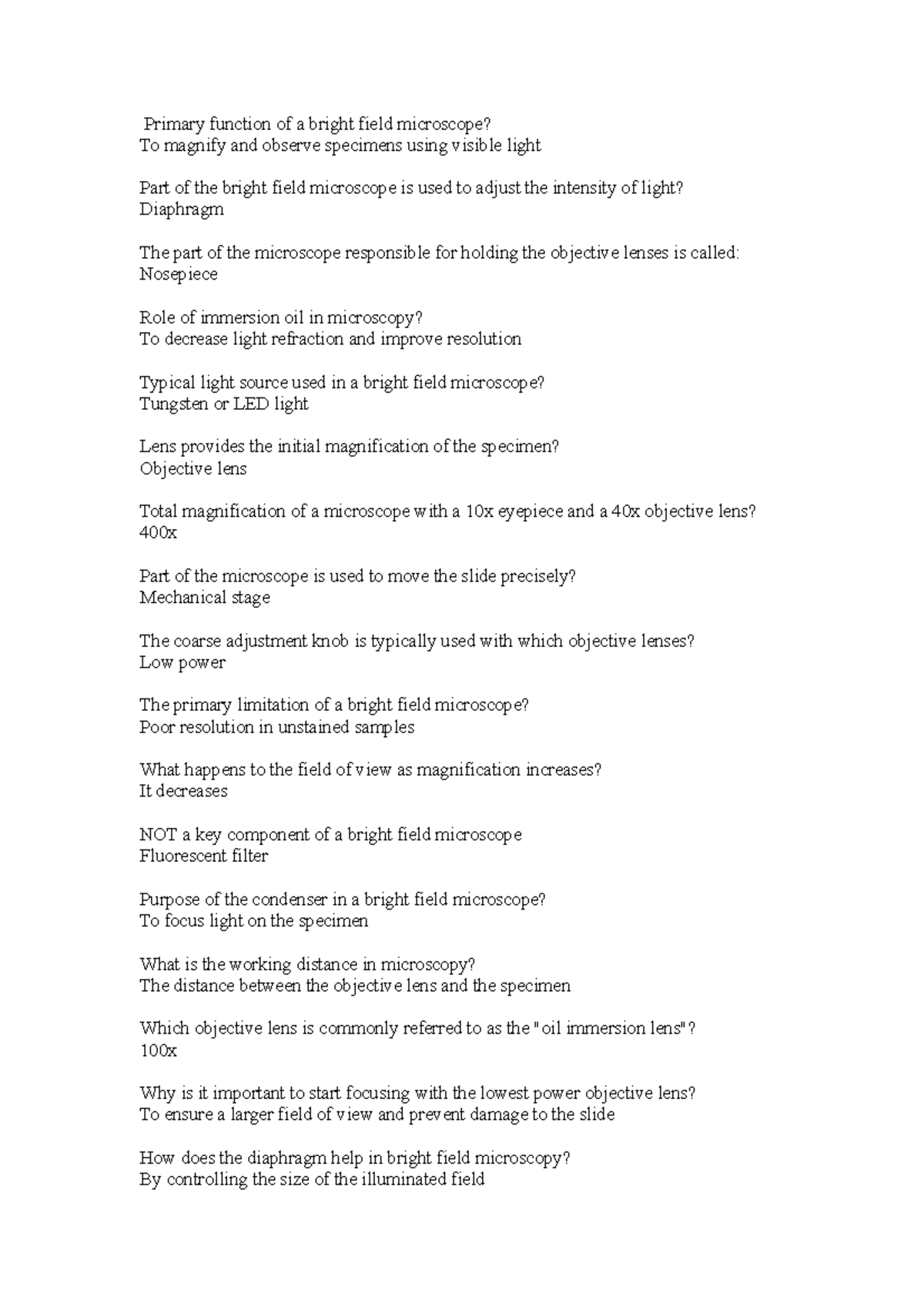 Primary function of a bright field microscope?
To magnify and observe specimens using visible light

Part of the bright field microscope is used to adjust the intensity of light?
Diaphragm

The part of the microscope responsible for holding the objective lenses is called:
Nosepiece

Role of immersion oil in microscopy?
To decrease light refraction and improve resolution

Typical light source used in a bright field microscope?
Tungsten or LED light

Lens provides the initial magnification of the specimen?
Objective lens

Total magnification of a microscope with a 10x eyepiece and a 40x objective lens?
400x

Part of the microscope is used to move the slide precisely?
Mechanical stage

The coarse adjustment knob is typically used with which objective lenses?
Low power

The primary limitation of a bright field microscope?
Poor resolution in unstained samples

What happens to the field of view as magnification increases?
It decreases

NOT a key component of a bright field microscope
Fluorescent filter

Purpose of the condenser in a bright field microscope?
To focus light on the specimen

What is the working distance in microscopy?
The distance between the objective lens and the specimen

Which objective lens is commonly referred to as the "oil immersion lens"?
100x

Why is it important to start focusing with the lowest power objective lens?
To ensure a larger field of view and prevent damage to the slide

How does the diaphragm help in bright field microscopy?
By controlling the size of the illuminated field